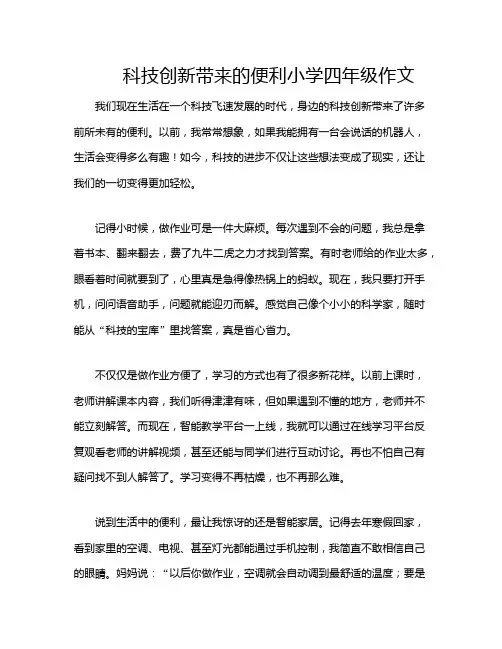 科技创新带来的便利小学四年级作文

我们现在生活在一个科技飞速发展的时代，身边的科技创新带来了许多前所未有的便利。以前，我常常想象，如果我能拥有一台会说话的机器人，生活会变得多么有趣！如今，科技的进步不仅让这些想法变成了现实，还让我们的一切变得更加轻松。

记得小时候，做作业可是一件大麻烦。每次遇到不会的问题，我总是拿着书本、翻来翻去，费了九牛二虎之力才找到答案。有时老师给的作业太多，眼看着时间就要到了，心里真是急得像热锅上的蚂蚁。现在，我只要打开手机，问问语音助手，问题就能迎刃而解。感觉自己像个小小的科学家，随时能从“科技的宝库”里找答案，真是省心省力。

不仅仅是做作业方便了，学习的方式也有了很多新花样。以前上课时，老师讲解课本内容，我们听得津津有味，但如果遇到不懂的地方，老师并不能立刻解答。而现在，智能教学平台一上线，我就可以通过在线学习平台反复观看老师的讲解视频，甚至还能与同学们进行互动讨论。再也不怕自己有疑问找不到人解答了。学习变得不再枯燥，也不再那么难。

说到生活中的便利，最让我惊讶的还是智能家居。记得去年寒假回家，看到家里的空调、电视、甚至灯光都能通过手机控制，我简直不敢相信自己的眼睛。妈妈说：“以后你做作业，空调就会自动调到最舒适的温度；要是